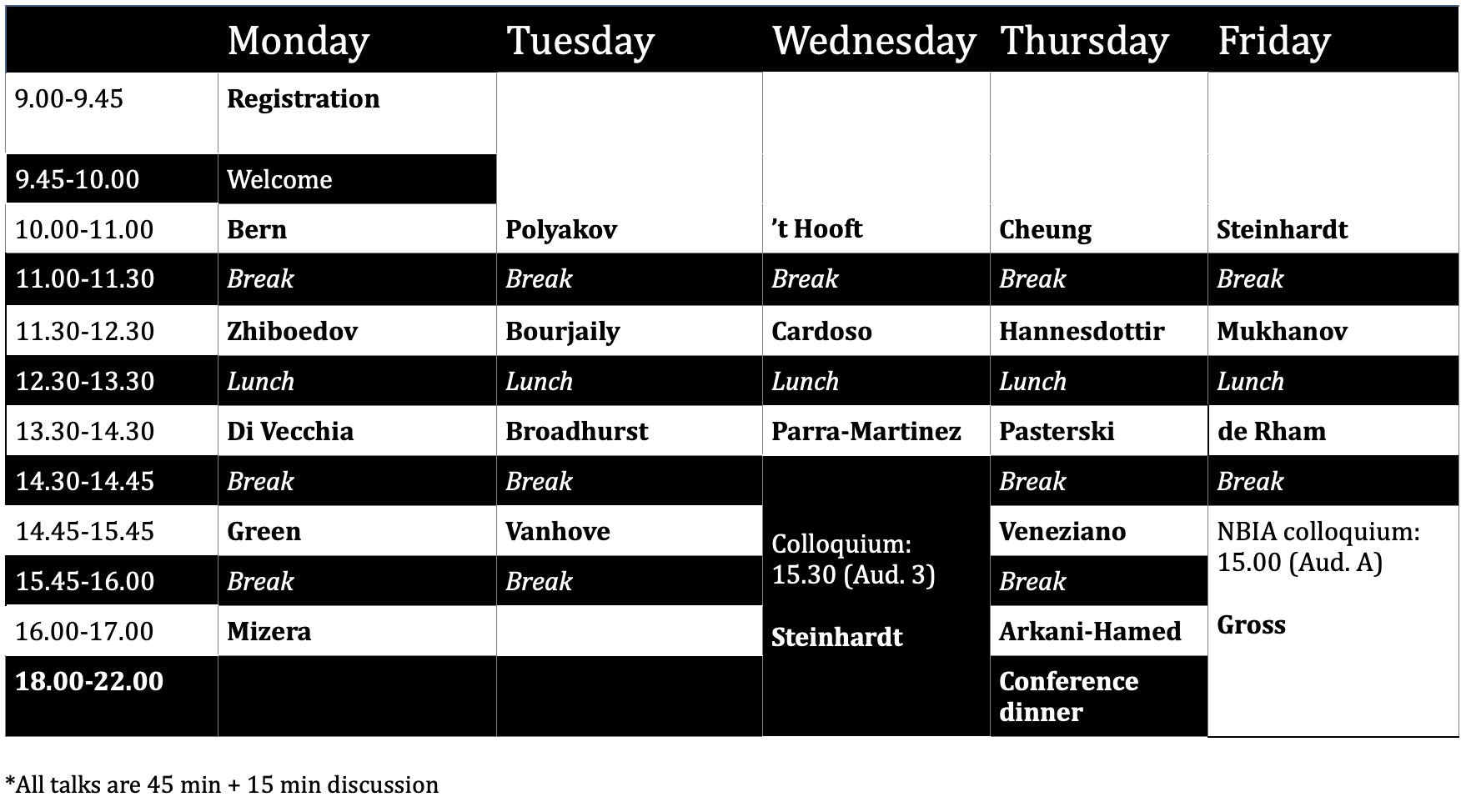 | | Monday | Tuesday | Wednesday | Thursday | Friday |
|---|---|---|---|---|---|
| 9.00-9.45 | Registration | | | | |
| 9.45-10.00 | Welcome | | | | |
| 10.00-11.00 | Bern | Polyakov | 't Hooft | Cheung | Steinhardt |
| 11.00-11.30 | Break | Break | Break | Break | Break |
| 11.30-12.30 | Zhiboedov | Bourjaily | Cardoso | Hannesdottir | Mukhanov |
| 12.30-13.30 | Lunch | Lunch | Lunch | Lunch | Lunch |
| 13.30-14.30 | Di Vecchia | Broadhurst | Parra-Martinez | Pasterski | de Rham |
| 14.30-14.45 | Break | Break | Colloquium: 15.30 (Aud. 3) Steinhardt | Break | Break |
| 14.45-15.45 | Green | Vanhove | | Veneziano | NBIA colloquium: 15.00 (Aud. A) Gross |
| 15.45-16.00 | Break | Break | | Break | |
| 16.00-17.00 | Mizera | | | Arkani-Hamed | |
| 18.00-22.00 | | | | Conference dinner | |

*All talks are 45 min + 15 min discussion